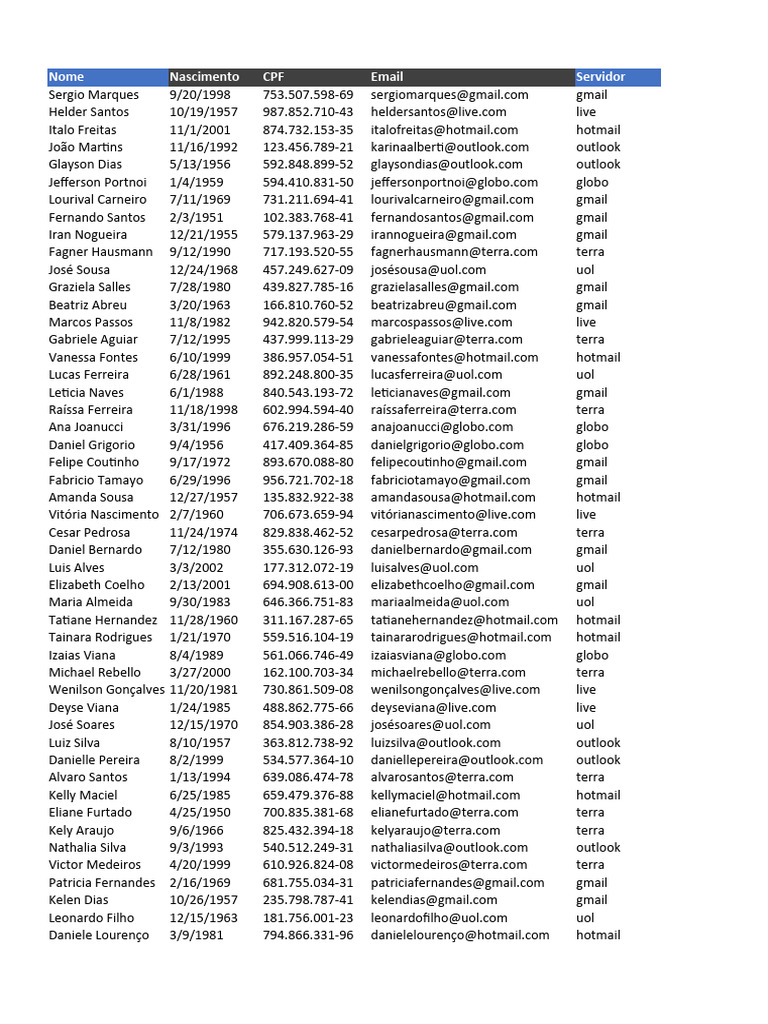 | Nome | Nascimento | CPF | Email | Servidor |
|---|---|---|---|---|
| Sergio Marques | 9/20/1998 | 753.507.598-69 | sergiomarques@gmail.com | gmail |
| Helder Santos | 10/19/1957 | 987.852.710-43 | heldersantos@live.com | live |
| Italo Freitas | 11/1/2001 | 874.732.153-35 | italofreitas@hotmail.com | hotmail |
| João Martins | 11/16/1992 | 123.456.789-21 | karinaalberti@outlook.com | outlook |
| Glayson Dias | 5/13/1956 | 592.848.899-52 | glaysondias@outlook.com | outlook |
| Jefferson Portnoi | 1/4/1959 | 594.410.831-50 | jeffersonportnoi@globo.com | globo |
| Lourival Carneiro | 7/11/1969 | 731.211.694-41 | lourivalcarneiro@gmail.com | gmail |
| Fernando Santos | 2/3/1951 | 102.383.768-41 | fernandosantos@gmail.com | gmail |
| Iran Nogueira | 12/21/1955 | 579.137.963-29 | irannogueira@gmail.com | gmail |
| Fagner Hausmann | 9/12/1990 | 717.193.520-55 | fagnerhausmann@terra.com | terra |
| José Sousa | 12/24/1968 | 457.249.627-09 | josésousa@uol.com | uol |
| Graziela Salles | 7/28/1980 | 439.827.785-16 | grazielasalles@gmail.com | gmail |
| Beatriz Abreu | 3/20/1963 | 166.810.760-52 | beatrizabreu@gmail.com | gmail |
| Marcos Passos | 11/8/1982 | 942.820.579-54 | marcospassos@live.com | live |
| Gabriele Aguiar | 7/12/1995 | 437.999.113-29 | gabrieleaguiar@terra.com | terra |
| Vanessa Fontes | 6/10/1999 | 386.957.054-51 | vanessafontes@hotmail.com | hotmail |
| Lucas Ferreira | 6/28/1961 | 892.248.800-35 | lucasferreira@uol.com | uol |
| Leticia Naves | 6/1/1988 | 840.543.193-72 | leticianaves@gmail.com | gmail |
| Raíssa Ferreira | 11/18/1998 | 602.994.594-40 | raíssaferreira@terra.com | terra |
| Ana Joanucci | 3/31/1996 | 676.219.286-59 | anajoanucci@globo.com | globo |
| Daniel Grigorio | 9/4/1956 | 417.409.364-85 | danielgrigorio@globo.com | globo |
| Felipe Coutinho | 9/17/1972 | 893.670.088-80 | felipecoutinho@gmail.com | gmail |
| Fabricio Tamayo | 6/29/1996 | 956.721.702-18 | fabriciotamayo@gmail.com | gmail |
| Amanda Sousa | 12/27/1957 | 135.832.922-38 | amandasousa@hotmail.com | hotmail |
| Vitória Nascimento | 2/7/1960 | 706.673.659-94 | vitórianascimento@live.com | live |
| Cesar Pedrosa | 11/24/1974 | 829.838.462-52 | cesarpedrosa@terra.com | terra |
| Daniel Bernardo | 7/12/1980 | 355.630.126-93 | danielbernardo@gmail.com | gmail |
| Luis Alves | 3/3/2002 | 177.312.072-19 | luisalves@uol.com | uol |
| Elizabeth Coelho | 2/13/2001 | 694.908.613-00 | elizabethcoelho@gmail.com | gmail |
| Maria Almeida | 9/30/1983 | 646.366.751-83 | mariaalmeida@uol.com | uol |
| Tatiane Hernandez | 11/28/1960 | 311.167.287-65 | tatianehernandez@hotmail.com | hotmail |
| Tainara Rodrigues | 1/21/1970 | 559.516.104-19 | tainararodrigues@hotmail.com | hotmail |
| Izaias Viana | 8/4/1989 | 561.066.746-49 | izaiasviana@globo.com | globo |
| Michael Rebello | 3/27/2000 | 162.100.703-34 | michaelrebello@terra.com | terra |
| Wenilson Gonçalves | 11/20/1981 | 730.861.509-08 | wenilsongonçalves@live.com | live |
| Deyse Viana | 1/24/1985 | 488.862.775-66 | deyseviana@live.com | live |
| José Soares | 12/15/1970 | 854.903.386-28 | josésoares@uol.com | uol |
| Luiz Silva | 8/10/1957 | 363.812.738-92 | luizsilva@outlook.com | outlook |
| Danielle Pereira | 8/2/1999 | 534.577.364-10 | daniellepereira@outlook.com | outlook |
| Alvaro Santos | 1/13/1994 | 639.086.474-78 | alvarosantos@terra.com | terra |
| Kelly Maciel | 6/25/1985 | 659.479.376-88 | kellymaciel@hotmail.com | hotmail |
| Eliane Furtado | 4/25/1950 | 700.835.381-68 | elianefurtado@terra.com | terra |
| Kely Araujo | 9/6/1966 | 825.432.394-18 | kelyaraujo@terra.com | terra |
| Nathalia Silva | 9/3/1993 | 540.512.249-31 | nathaliasilva@outlook.com | outlook |
| Victor Medeiros | 4/20/1999 | 610.926.824-08 | victormedeiros@terra.com | terra |
| Patricia Fernandes | 2/16/1969 | 681.755.034-31 | patriciafernandes@gmail.com | gmail |
| Kelen Dias | 10/26/1957 | 235.798.787-41 | kelendias@gmail.com | gmail |
| Leonardo Filho | 12/15/1963 | 181.756.001-23 | leonardofilho@uol.com | uol |
| Daniele Lourenço | 3/9/1981 | 794.866.331-96 | danielelourenço@hotmail.com | hotmail |